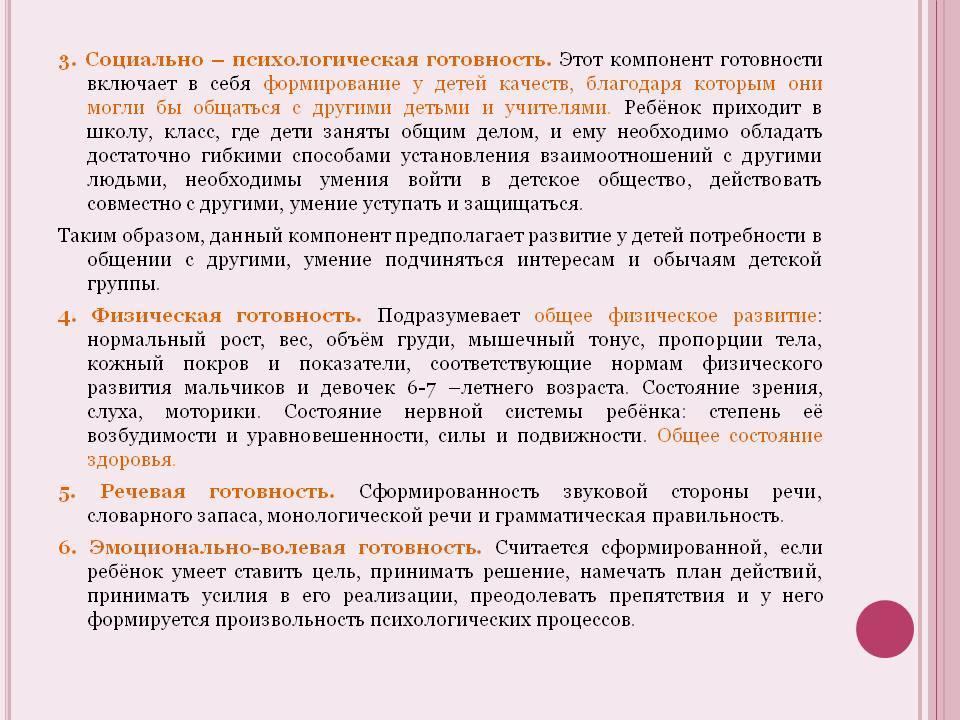 3. Социально – психологическая готовность. Этот компонент готовности включает в себя формирование у детей качеств, благодаря которым они могли бы общаться с другими детьми и учителями. Ребёнок приходит в школу, класс, где дети заняты общим делом, и ему необходимо обладать достаточно гибкими способами установления взаимоотношений с другими людьми, необходимы умения войти в детское общество, действовать совместно с другими, умение уступать и защищаться.

Таким образом, данный компонент предполагает развитие у детей потребности в общении с другими, умение подчиняться интересам и обычаям детской группы.

4. Физическая готовность. Подразумевает общее физическое развитие: нормальный рост, вес, объём груди, мышечный тонус, пропорции тела, кожный покров и показатели, соответствующие нормам физического развития мальчиков и девочек 6-7 –летнего возраста. Состояние зрения, слуха, моторики. Состояние нервной системы ребёнка: степень её возбудимости и уравновешенности, силы и подвижности. Общее состояние здоровья.

5. Речевая готовность. Сформированность звуковой стороны речи, словарного запаса, монологической речи и грамматическая правильность.

6. Эмоционально-волевая готовность. Считается сформированной, если ребёнок умеет ставить цель, принимать решение, намечать план действий, принимать усилия в его реализации, преодолевать препятствия и у него формируется произвольность психологических процессов.